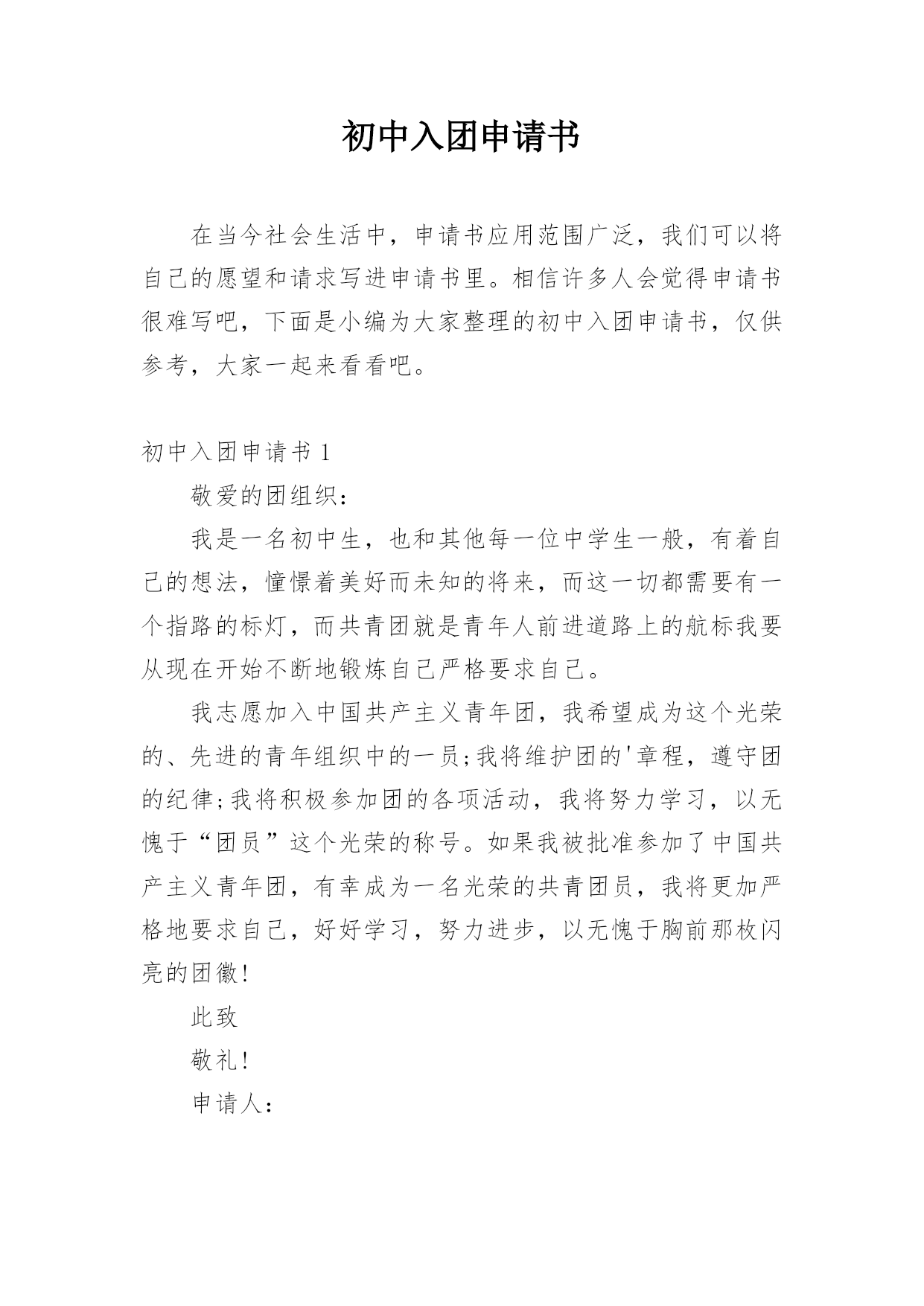 初中入团申请书

在当今社会生活中，申请书应用范围广泛，我们可以将自己的愿望和请求写进申请书里。相信许多人会觉得申请书很难写吧，下面是小编为大家整理的初中入团申请书，仅供参考，大家一起来看看吧。

初中入团申请书 1

敬爱的团组织：

我是一名初中生，也和其他每一位中学生一般，有着自己的想法，憧憬着美好而未知的将来，而这一切都需要有一个指路的标灯，而共青团就是青年人前进道路上的航标我要从现在开始不断地锻炼自己严格要求自己。

我志愿加入中国共产主义青年团，我希望成为这个光荣的、先进的青年组织中的一员;我将维护团的'章程，遵守团的纪律;我将积极参加团的各项活动，我将努力学习，以无愧于“团员”这个光荣的称号。如果我被批准参加了中国共产主义青年团，有幸成为一名光荣的共青团员，我将更加严格地要求自己，好好学习，努力进步，以无愧于胸前那枚闪亮的团徽!

此致

敬礼!

申请人：